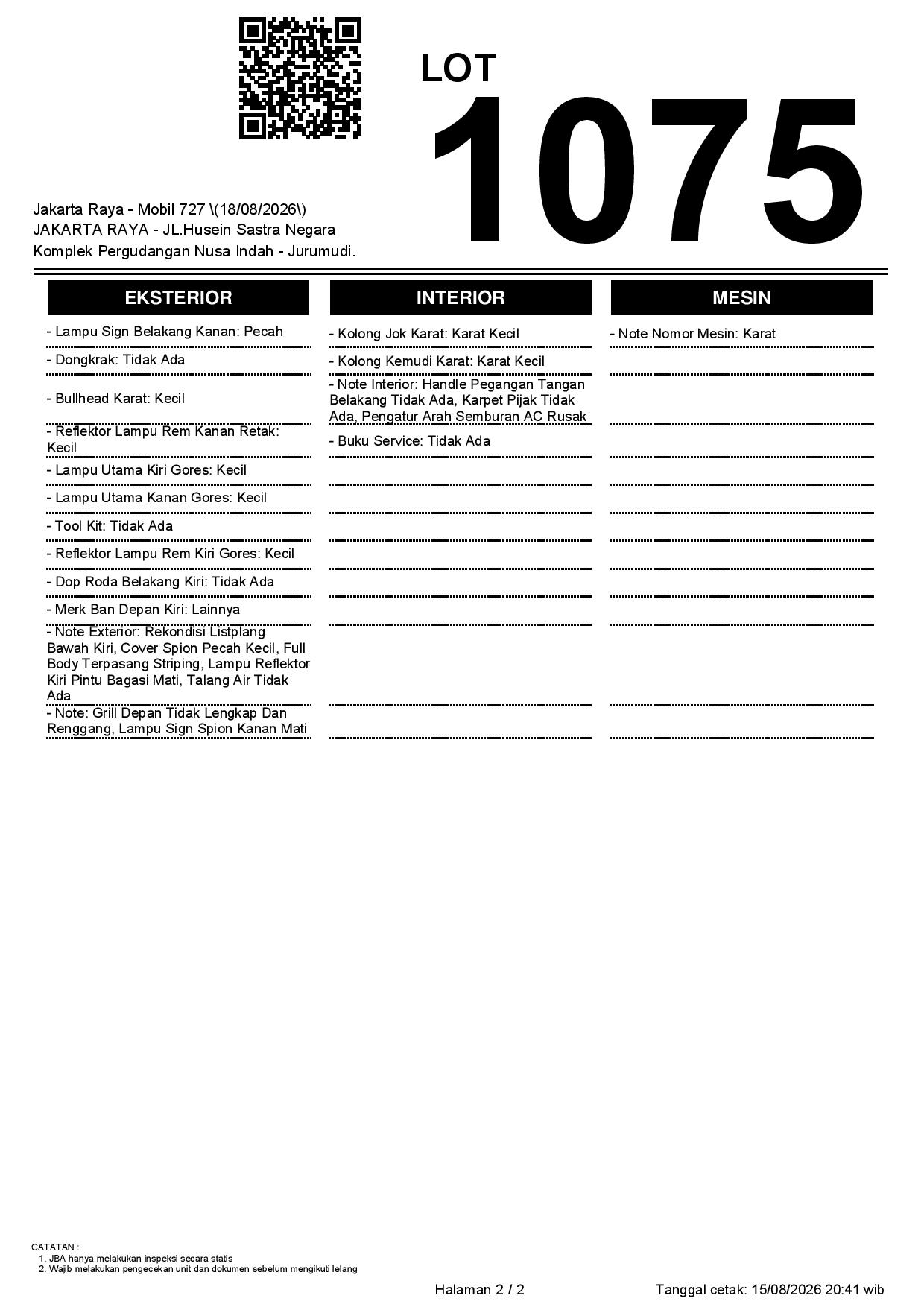 LOT
1075

Jakarta Raya - Mobil 727 \(18/08/2026\)
JAKARTA RAYA - JL.Husein Sastra Negara
Komplek Pergudangan Nusa Indah - Jurumudi.

EKSTERIOR

- Lampu Sign Belakang Kanan: Pecah
- Dongkrak: Tidak Ada
- Bullhead Karat: Kecil
- Reflektor Lampu Rem Kanan Retak: Kecil
- Lampu Utama Kiri Gores: Kecil
- Lampu Utama Kanan Gores: Kecil
- Tool Kit: Tidak Ada
- Reflektor Lampu Rem Kiri Gores: Kecil
- Dop Roda Belakang Kiri: Tidak Ada
- Merk Ban Depan Kiri: Lainnya
- Note Exterior: Rekondisi Listplang Bawah Kiri, Cover Spion Pecah Kecil, Full Body Terpasang Striping, Lampu Reflektor Kiri Pintu Bagasi Mati, Talang Air Tidak Ada
- Note: Grill Depan Tidak Lengkap Dan Renggang, Lampu Sign Spion Kanan Mati

INTERIOR

- Kolong Jok Karat: Karat Kecil
- Kolong Kemudi Karat: Karat Kecil
- Note Interior: Handle Pegangan Tangan Belakang Tidak Ada, Karpet Pijak Tidak Ada, Pengatur Arah Semburan AC Rusak
- Buku Service: Tidak Ada

MESIN

- Note Nomor Mesin: Karat

CATATAN :
1. JBA hanya melakukan inspeksi secara statis
2. Wajib melakukan pengecekan unit dan dokumen sebelum mengikuti lelang

Halaman 2 / 2
Tanggal cetak: 15/08/2026 20:41 wib